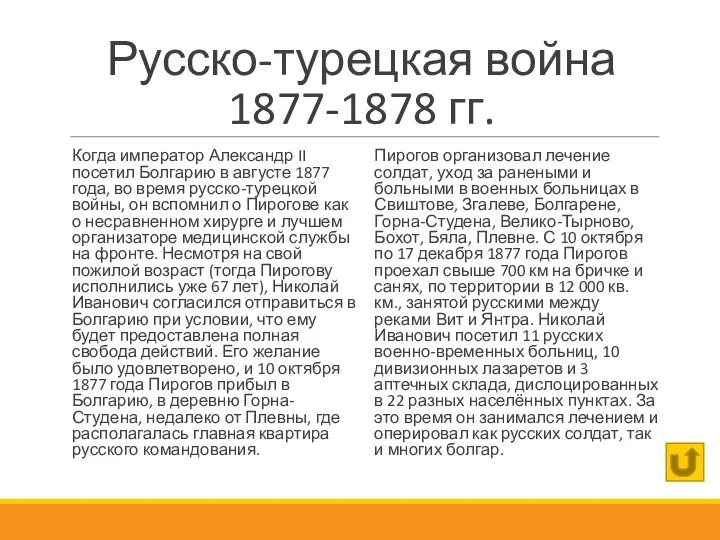 Русско-турецкая война 1877-1878 гг.

Когда император Александр II посетил Болгарию в августе 1877 года, во время русско-турецкой войны, он вспомнил о Пирогове как о несравненном хирурге и лучшем организаторе медицинской службы на фронте. Несмотря на свой пожилой возраст (тогда Пирогову исполнились уже 67 лет), Николай Иванович согласился отправиться в Болгарию при условии, что ему будет предоставлена полная свобода действий. Его желание было удовлетворено, и 10 октября 1877 года Пирогов прибыл в Болгарию, в деревню Горна-Студена, недалеко от Плевны, где располагалась главная квартира русского командования.

Пирогов организовал лечение солдат, уход за ранеными и больными в военных больницах в Свиштове, Згалеве, Болгарене, Горна-Студена, Велико-Тырново, Бохот, Бяла, Плевне. С 10 октября по 17 декабря 1877 года Пирогов проехал свыше 700 км на бричке и санях, по территории в 12 000 кв. км., занятой русскими между реками Вит и Янтра. Николай Иванович посетил 11 русских военно-временных больниц, 10 дивизионных лазаретов и 3 аптечных склада, дислоцированных в 22 разных населённых пунктах. За это время он занимался лечением и оперировал как русских солдат, так и многих болгар.